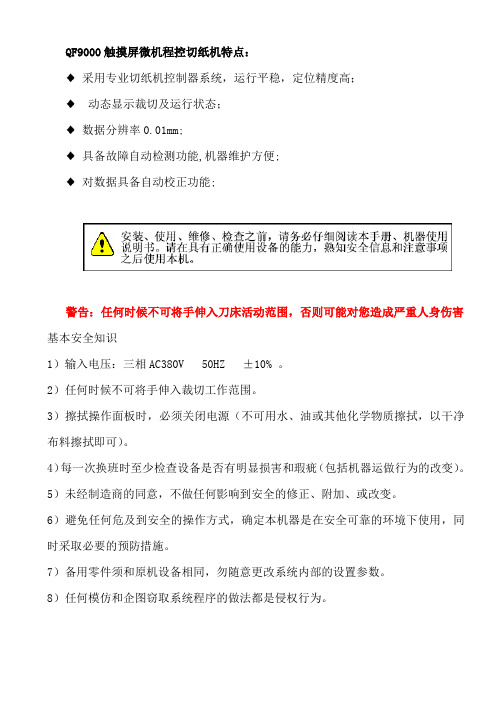 QF9000 触摸屏微机程控切纸机特点：

◆ 采用专业切纸机控制器系统，运行平稳，定位精度高；

◆ 动态显示裁切及运行状态；

◆ 数据分辨率 0.01mm；

◆ 具备故障自动检测功能,机器维护方便；

◆ 对数据具备自动校正功能；

安装、使用、维修、检查之前，请务必仔细阅读本手册、机器使用说明书。请在具有正确使用设备的能力，熟知安全信息和注意事项之后使用本机。

警告：任何时候不可将手伸入刀床活动范围，否则可能对您造成严重人身伤害

基本安全知识

1）输入电压：三相 AC380V 50HZ ±10% 。

2）任何时候不可将手伸入裁切工作范围。

3）擦拭操作面板时，必须关闭电源（不可用水、油或其他化学物质擦拭，以干净布料擦拭即可）。

4）每一次换班时至少检查设备是否有明显损害和瑕疵（包括机器运做行为的改变）。

5）未经制造商的同意，不做任何影响到安全的修正、附加、或改变。

6）避免任何危及到安全的操作方式，确定本机器是在安全可靠的环境下使用，同时采取必要的预防措施。

7）备用零件须和原机设备相同，勿随意更改系统内部的设置参数。

8）任何模仿和企图窃取系统程序的做法都是侵权行为。